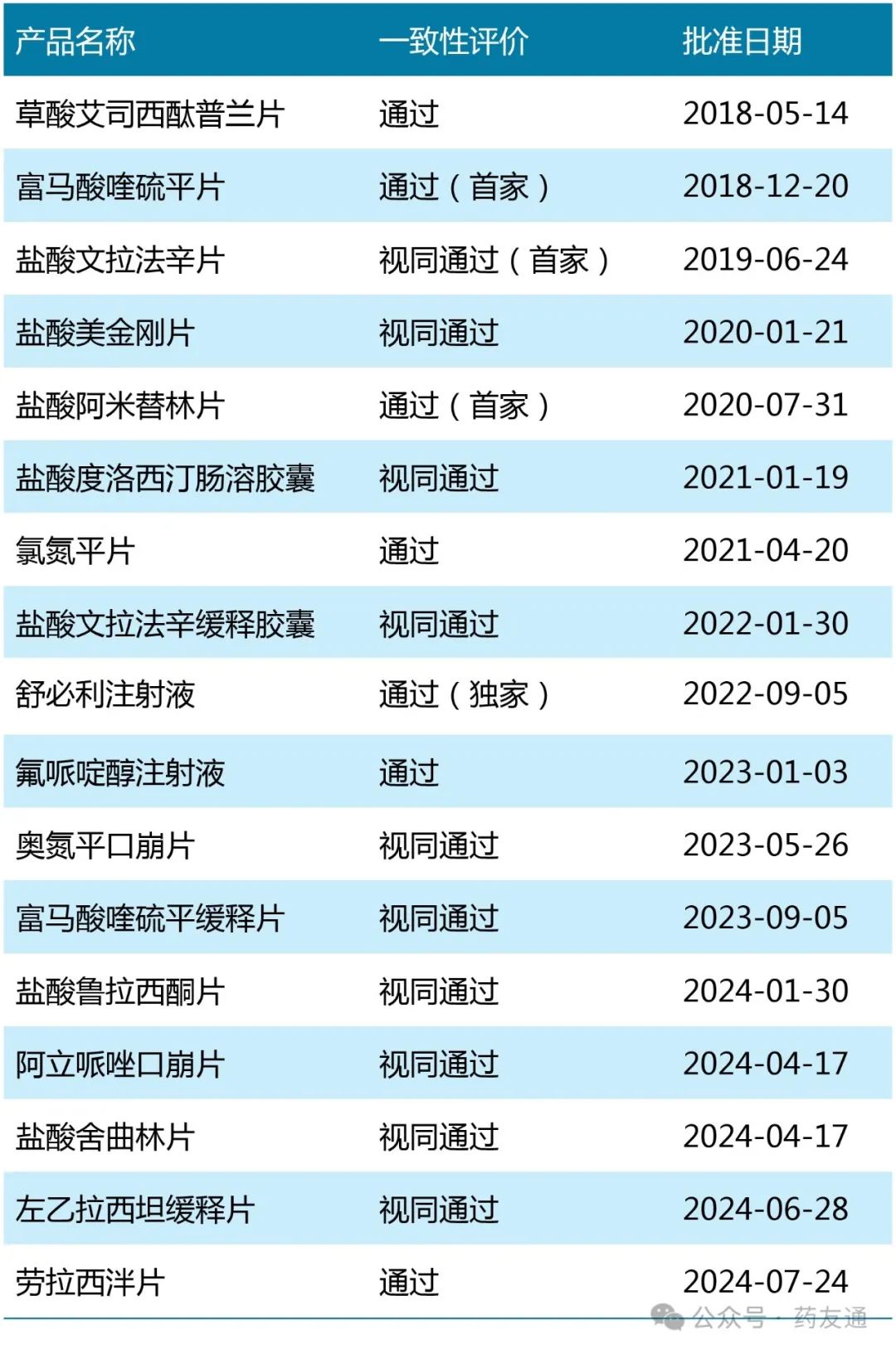 | 产品名称 | 一致性评价 | 批准日期 |
|---|---|---|
| 草酸艾司西酞普兰片 | 通过 | 2018-05-14 |
| 富马酸喹硫平片 | 通过（首家） | 2018-12-20 |
| 盐酸文拉法辛片 | 视同通过（首家） | 2019-06-24 |
| 盐酸美金刚片 | 视同通过 | 2020-01-21 |
| 盐酸阿米替林片 | 通过（首家） | 2020-07-31 |
| 盐酸度洛西汀肠溶胶囊 | 视同通过 | 2021-01-19 |
| 氯氮平片 | 通过 | 2021-04-20 |
| 盐酸文拉法辛缓释胶囊 | 视同通过 | 2022-01-30 |
| 舒必利注射液 | 通过（独家） | 2022-09-05 |
| 氟哌啶醇注射液 | 通过 | 2023-01-03 |
| 奥氮平口崩片 | 视同通过 | 2023-05-26 |
| 富马酸喹硫平缓释片 | 视同通过 | 2023-09-05 |
| 盐酸鲁拉西酮片 | 视同通过 | 2024-01-30 |
| 阿立哌唑口崩片 | 视同通过 | 2024-04-17 |
| 盐酸舍曲林片 | 视同通过 | 2024-04-17 |
| 左乙拉西坦缓释片 | 视同通过 | 2024-06-28 |
| 劳拉西泮片 | 通过 | 2024-07-24 |

公众号 · 药友通